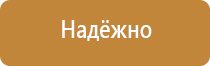 Надёжно